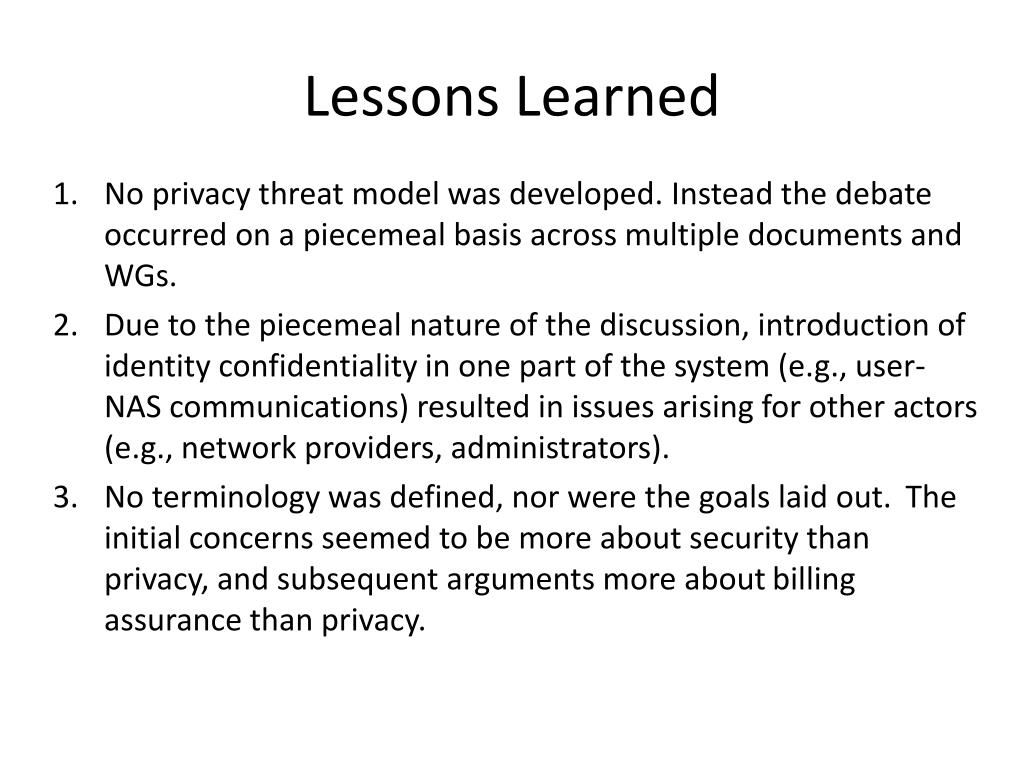 Lessons Learned

1. No privacy threat model was developed. Instead the debate occurred on a piecemeal basis across multiple documents and WGs.
2. Due to the piecemeal nature of the discussion, introduction of identity confidentiality in one part of the system (e.g., user-NAS communications) resulted in issues arising for other actors (e.g., network providers, administrators).
3. No terminology was defined, nor were the goals laid out. The initial concerns seemed to be more about security than privacy, and subsequent arguments more about billing assurance than privacy.